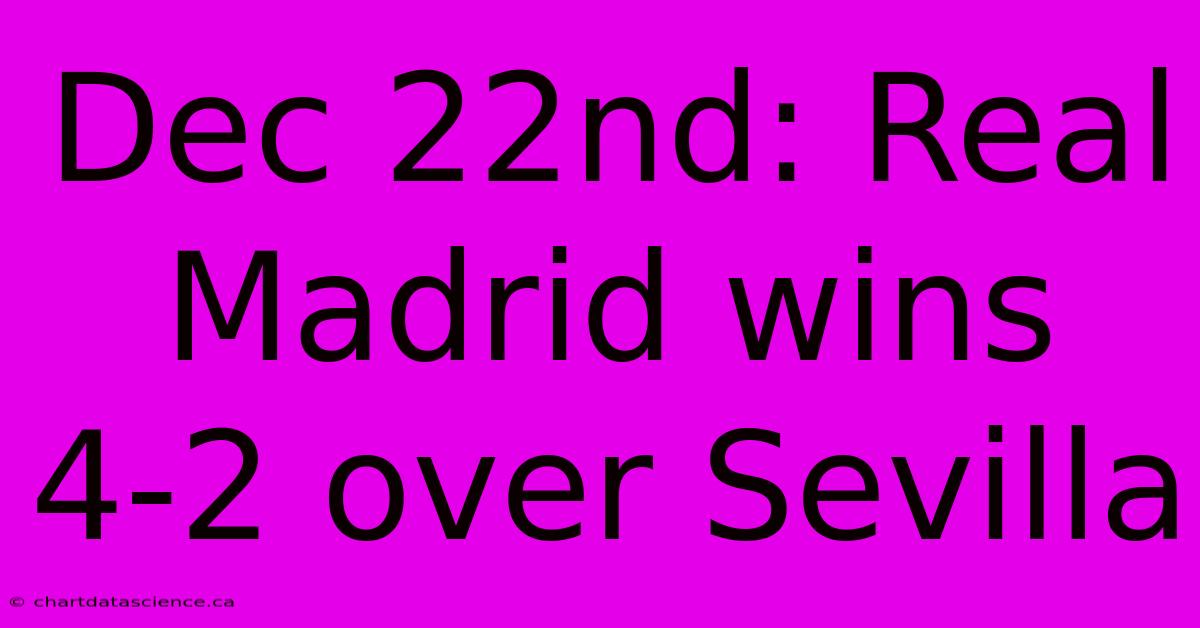 Dec 22nd: Real Madrid wins 4-2 over Sevilla

© chartdatascience.ca